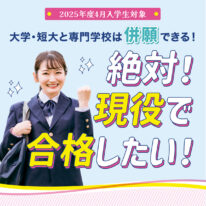 2025年度4月入学生対象

大学・短大と専門学校は併願できる！

絶対！
現役で
合格したい！